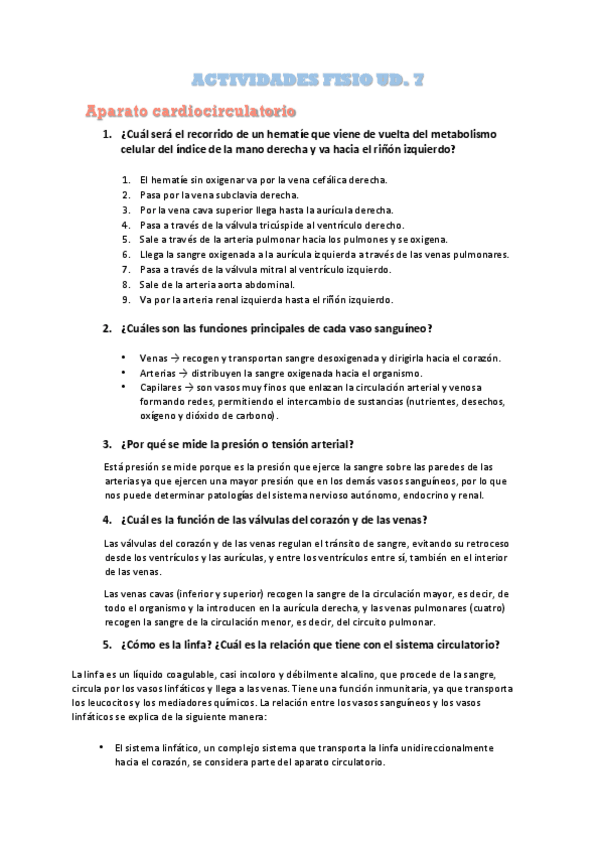 ACTIVIDADES FISIO UD. 7

Aparato cardiocirculatorio

1. ¿Cuál será el recorrido de un hematíe que viene de vuelta del metabolismo celular del índice de la mano derecha y va hacia el riñón izquierdo?

1. El hematíe sin oxigenar va por la vena cefálica derecha.
2. Pasa por la vena subclavia derecha.
3. Por la vena cava superior llega hasta la aurícula derecha.
4. Pasa a través de la válvula tricúspide al ventrículo derecho.
5. Sale a través de la arteria pulmonar hacia los pulmones y se oxigena.
6. Llega la sangre oxigenada a la aurícula izquierda a través de las venas pulmonares.
7. Pasa a través de la válvula mitral al ventrículo izquierdo.
8. Sale de la arteria aorta abdominal.
9. Va por la arteria renal izquierda hasta el riñón izquierdo.

2. ¿Cuáles son las funciones principales de cada vaso sanguíneo?

• Venas → recogen y transportan sangre desoxigenada y dirigirla hacia el corazón.
• Arterias → distribuyen la sangre oxigenada hacia el organismo.
• Capilares → son vasos muy finos que enlazan la circulación arterial y venosa formando redes, permitiendo el intercambio de sustancias (nutrientes, desechos, oxígeno y dióxido de carbono).

3. ¿Por qué se mide la presión o tensión arterial?

Está presión se mide porque es la presión que ejerce la sangre sobre las paredes de las arterias ya que ejercen una mayor presión que en los demás vasos sanguíneos, por lo que nos puede determinar patologías del sistema nervioso autónomo, endocrino y renal.

4. ¿Cuál es la función de las válvulas del corazón y de las venas?

Las válvulas del corazón y de las venas regulan el tránsito de sangre, evitando su retroceso desde los ventrículos y las aurículas, y entre los ventrículos entre sí, también en el interior de las venas.

Las venas cavas (inferior y superior) recogen la sangre de la circulación mayor, es decir, de todo el organismo y la introducen en la aurícula derecha, y las venas pulmonares (cuatro) recogen la sangre de la circulación menor, es decir, del circuito pulmonar.

5. ¿Cómo es la linfa? ¿Cuál es la relación que tiene con el sistema circulatorio?

La linfa es un líquido coagulable, casi incoloro y débilmente alcalino, que procede de la sangre, circula por los vasos linfáticos y llega a las venas. Tiene una función inmunitaria, ya que transporta los leucocitos y los mediadores químicos. La relación entre los vasos sanguíneos y los vasos linfáticos se explica de la siguiente manera:

• El sistema linfático, un complejo sistema que transporta la linfa unidireccionalmente hacia el corazón, se considera parte del aparato circulatorio.